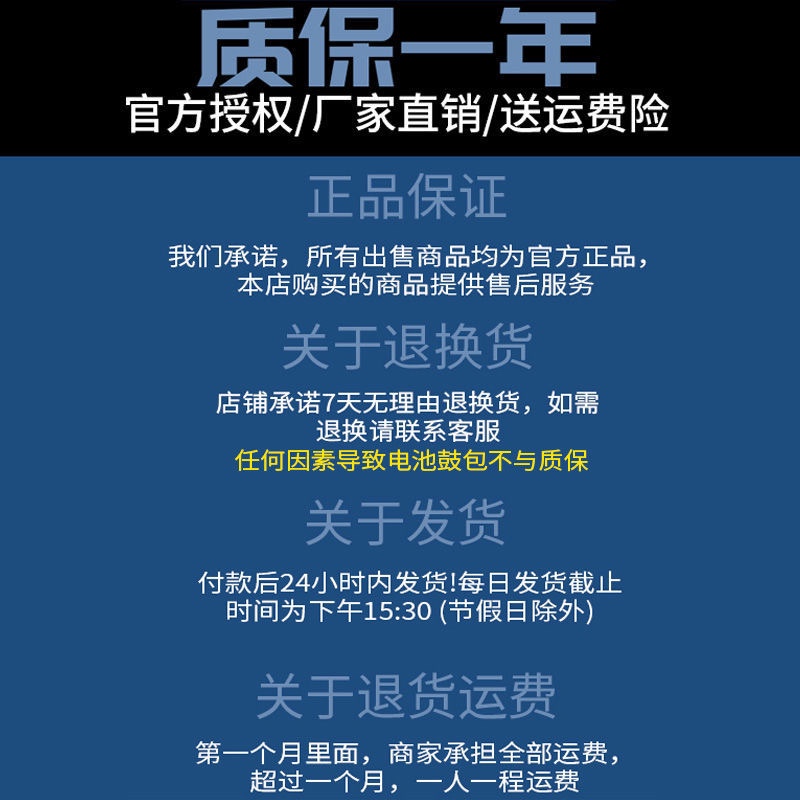 质保一年
官方授权/厂家直销/送运费险

正品保证

我们承诺，所有出售商品均为官方正品，本店购买的商品提供售后服务

关于退换货

店铺承诺7天无理由退换货，如需退换请联系客服
任何因素导致电池鼓包不与质保

关于发货

付款后24小时内发货!每日发货截止时间为下午15:30 (节假日除外)

关于退货运费

第一个月里面，商家承担全部运费，超过一个月，一人一程运费